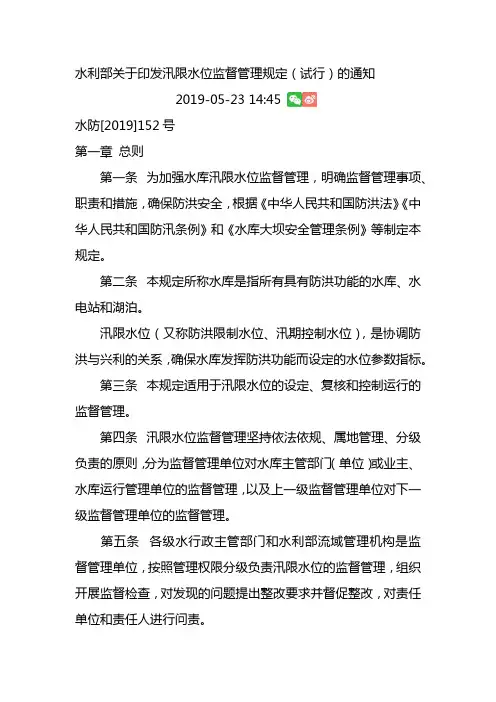 水利部关于印发汛限水位监督管理规定（试行）的通知

2019-05-23 14:45

水防[2019]152 号

第一章 总则

第一条 为加强水库汛限水位监督管理，明确监督管理事项、职责和措施，确保防洪安全，根据《中华人民共和国防洪法》《中华人民共和国防汛条例》和《水库大坝安全管理条例》等制定本规定。

第二条 本规定所称水库是指所有具有防洪功能的水库、水电站和湖泊。

汛限水位（又称防洪限制水位、汛期控制水位），是协调防洪与兴利的关系，确保水库发挥防洪功能而设定的水位参数指标。

第三条 本规定适用于汛限水位的设定、复核和控制运行的监督管理。

第四条 汛限水位监督管理坚持依法依规、属地管理、分级负责的原则，分为监督管理单位对水库主管部门（单位）或业主、水库运行管理单位的监督管理，以及上一级监督管理单位对下一级监督管理单位的监督管理。

第五条 各级水行政主管部门和水利部流域管理机构是监督管理单位，按照管理权限分级负责汛限水位的监督管理，组织开展监督检查，对发现的问题提出整改要求并督促整改，对责任单位和责任人进行问责。